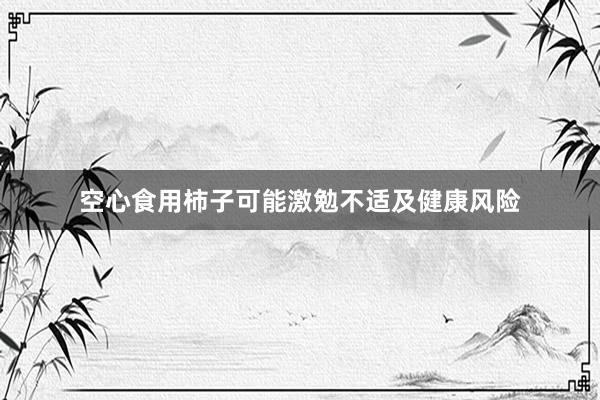 空心食用柿子可能激勉不适及健康风险